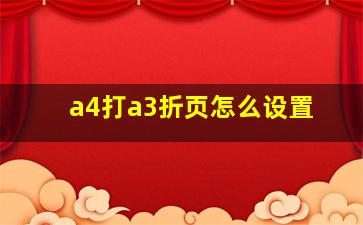 a4打a3折页怎么设置